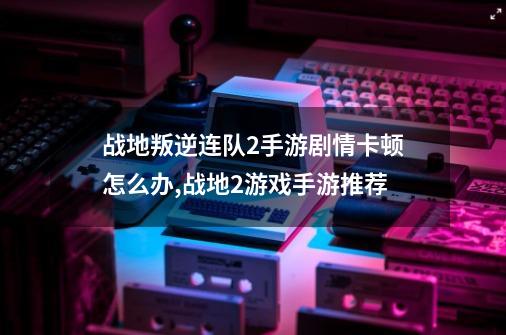 战地叛逆连队2手游剧情卡顿怎么办,战地2游戏手游推荐